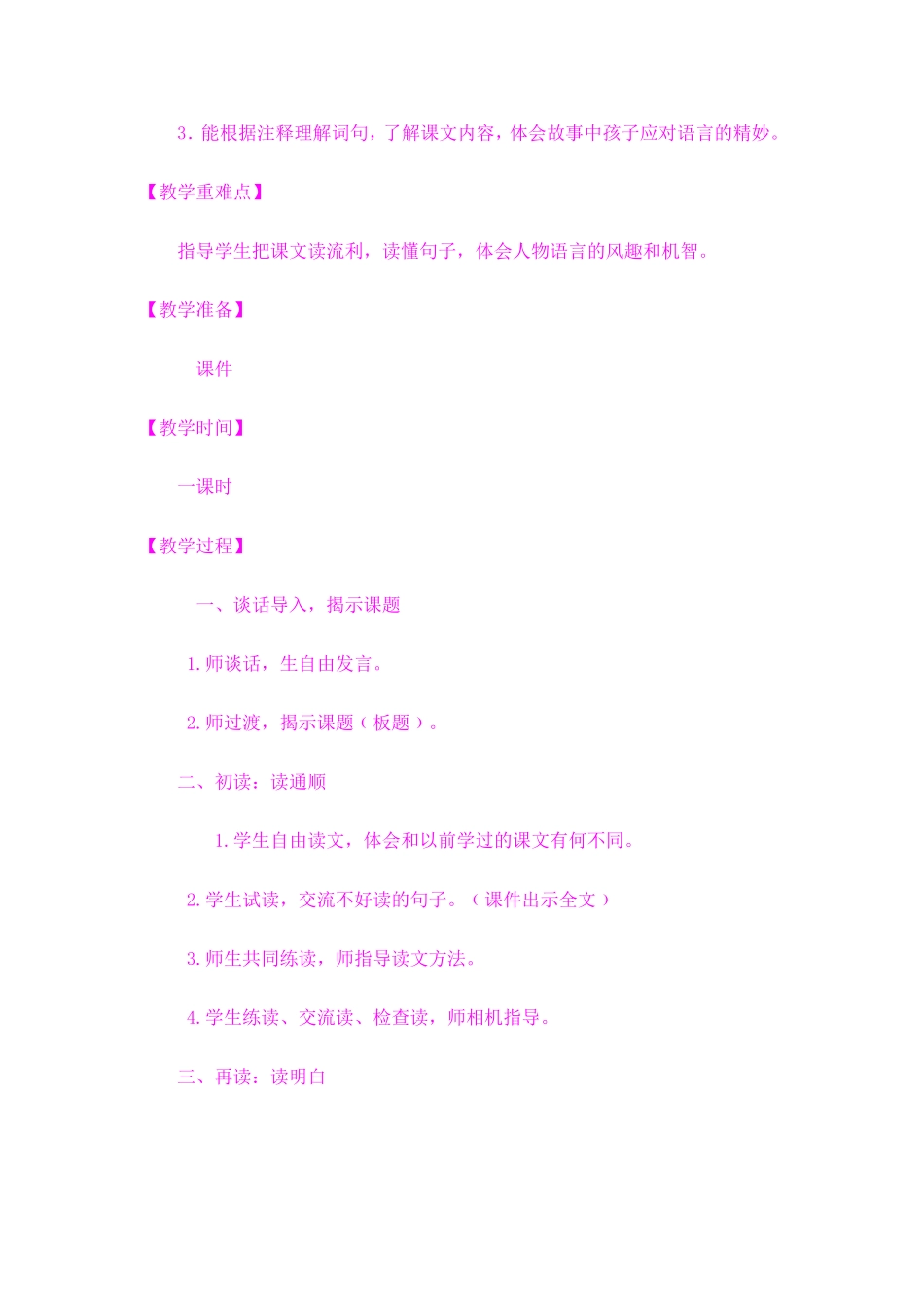 3．能根据注释理解词句，了解课文内容，体会故事中孩子应对语言的精妙。

【教学重难点】

指导学生把课文读流利，读懂句子，体会人物语言的风趣和机智。

【教学准备】

课件

【教学时间】

一课时

【教学过程】

一、谈话导入，揭示课题

1.师谈话，生自由发言。

2.师过渡，揭示课题（板题）。

二、初读：读通顺

1.学生自由读文，体会和以前学过的课文有何不同。

2.学生试读，交流不好读的句子。（课件出示全文）

3.师生共同练读，师指导读文方法。

4.学生练读、交流读、检查读，师相机指导。

三、再读：读明白